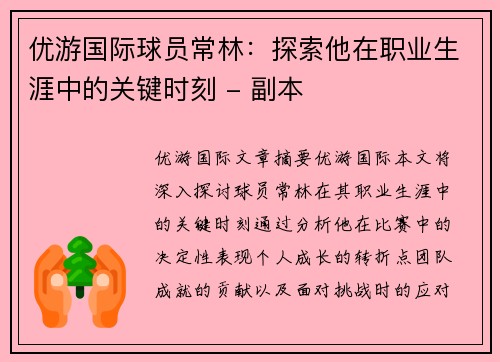 优游国际球员常林：探索他在职业生涯中的关键时刻 – 副本

优游国际文章摘要优游国际本文将深入探讨球员常林在其职业生涯中的关键时刻通过分析他在比赛中的决定性表现个人成长的转折点团队成就的贡献以及面对挑战时的应对